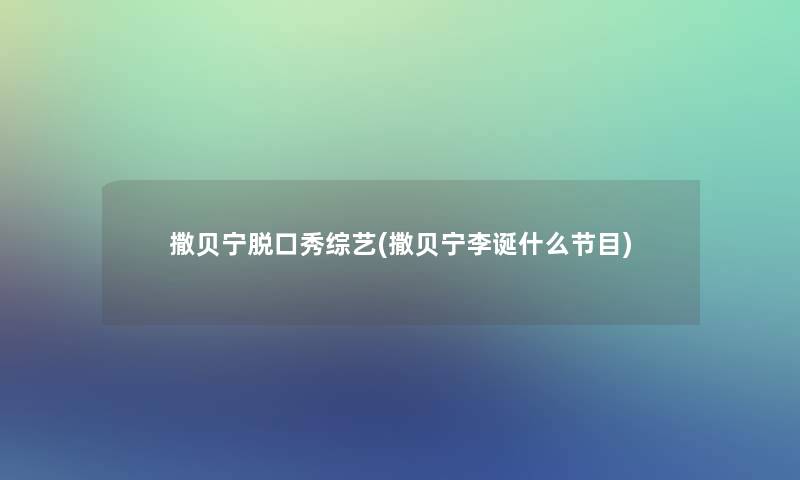 撒贝宁脱口秀综艺(撒贝宁李诞什么节目)